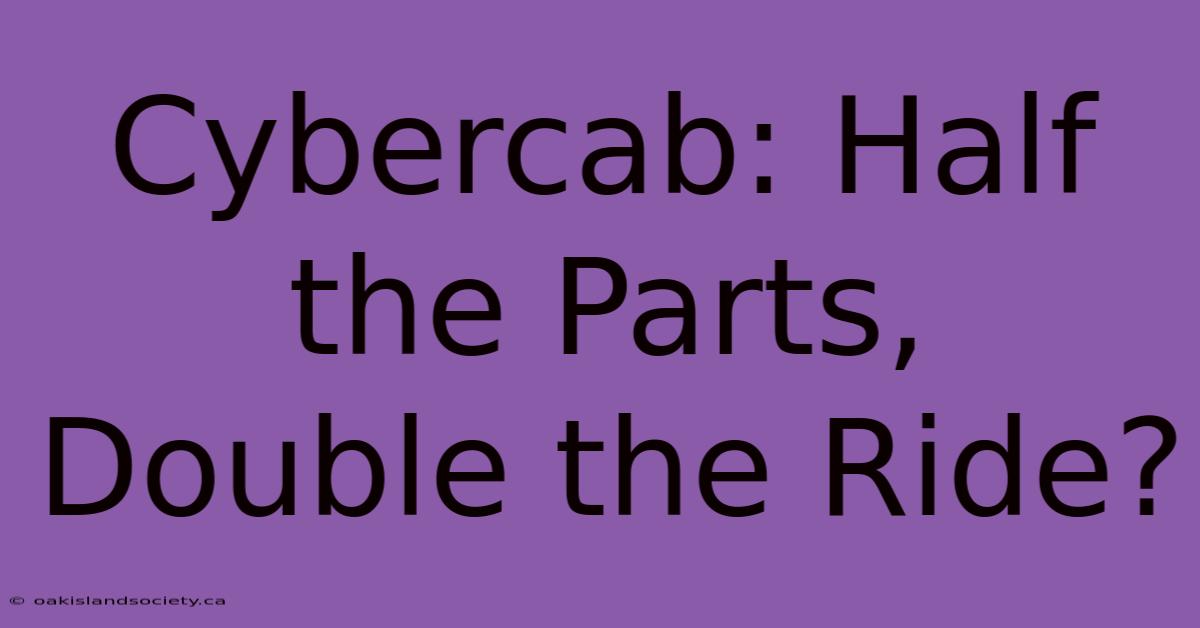 Cybercab: Half the Parts, Double the Ride?

© oakislandsociety.ca